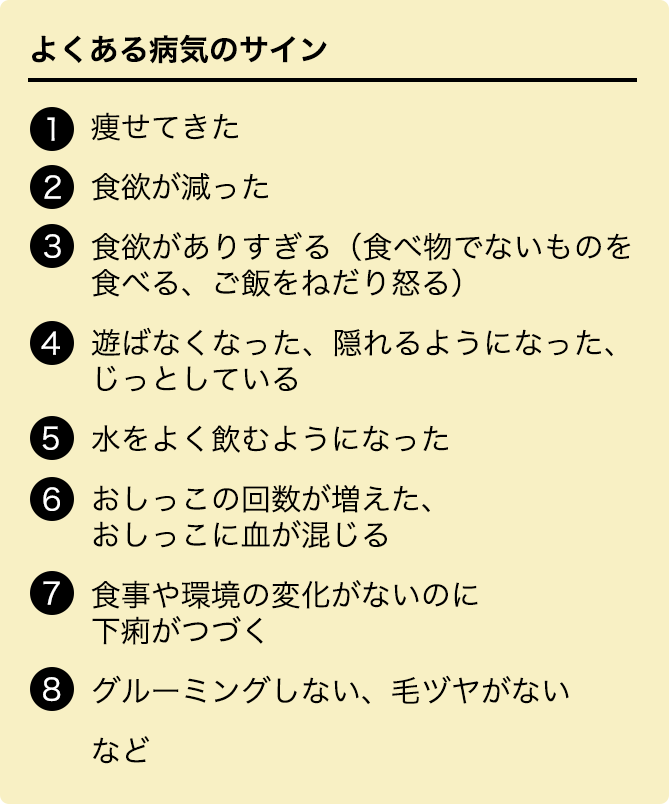 よくある病気のサイン

❶ 痩せてきた

❷ 食欲が減った

❸ 食欲がありすぎる（食べ物でないものを食べる、ご飯をねだり怒る）

❹ 遊ばなくなった、隠れるようになった、じっとしている

❺ 水をよく飲むようになった

❻ おしっこの回数が増えた、おしっこに血が混じる

❼ 食事や環境の変化がないのに下痢がつづく

❽ グルーミングしない、毛ヅヤがない

など